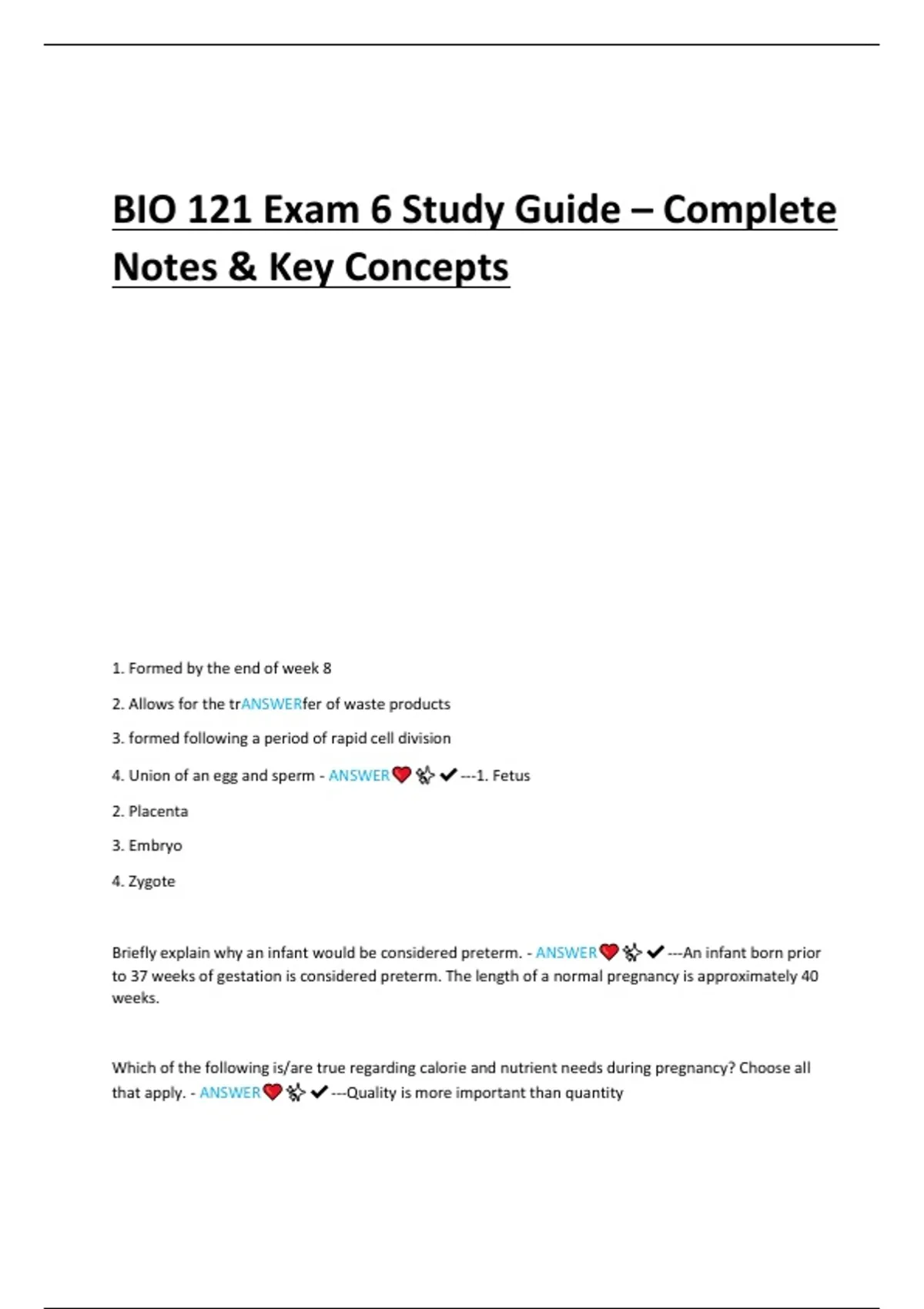 BIO 121 Exam 6 Study Guide – Complete Notes & Key Concepts

1. Formed by the end of week 8

2. Allows for the trANSWERfer of waste products

3. formed following a period of rapid cell division

4. Union of an egg and sperm - ANSWER❤️✨✔---1. Fetus

2. Placenta

3. Embryo

4. Zygote

Briefly explain why an infant would be considered preterm. - ANSWER❤️✨✔---An infant born prior to 37 weeks of gestation is considered preterm. The length of a normal pregnancy is approximately 40 weeks.

Which of the following is/are true regarding calorie and nutrient needs during pregnancy? Choose all that apply. - ANSWER❤️✨✔---Quality is more important than quantity